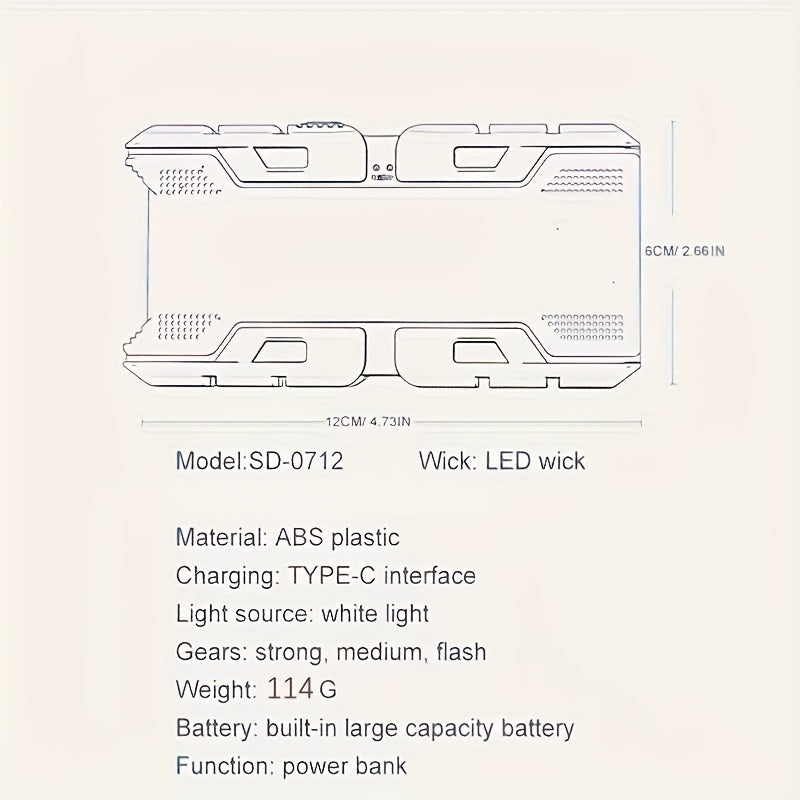 6CM/ 2.66IN

12CM/ 4.73IN

Model:SD-0712 Wick: LED wick

Material: ABS plastic
Charging: TYPE-C interface
Light source: white light
Gears: strong, medium, flash
Weight: 114 G
Battery: built-in large capacity battery
Function: power bank